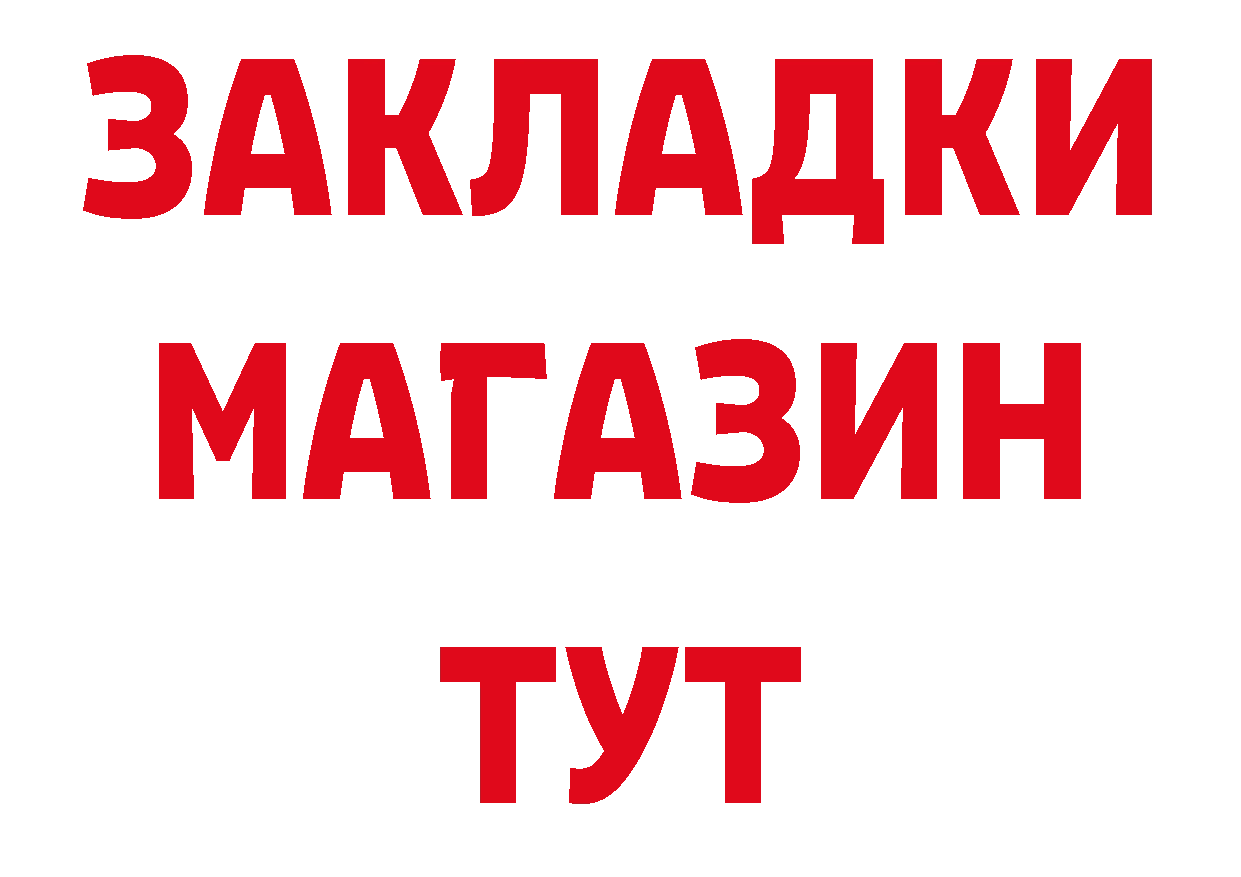 ЗАКЛАДКИ МАГАЗИН ТУТ